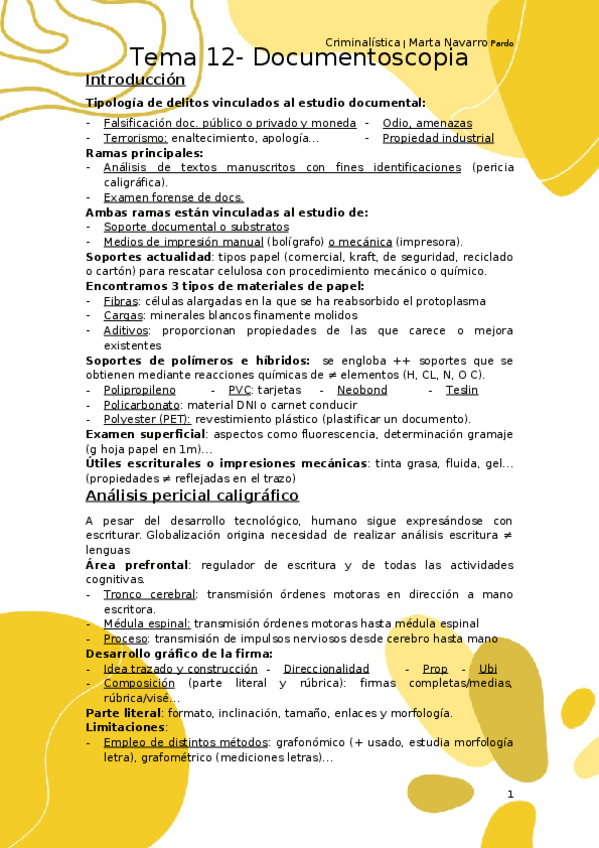 Criminalística | Marta Navarro Pardo

Tema 12- Documentoscopia

Introducción

Tipología de delitos vinculados al estudio documental:
- Falsificación doc. público o privado y moneda
- Odio, amenazas
- Terrorismo: enaltecimiento, apología…
- Propiedad industrial

Ramas principales:
- Análisis de textos manuscritos con fines identificaciones (pericia caligráfica).
- Examen forense de docs.

Ambas ramas están vinculadas al estudio de:
- Soporte documental o substratos
- Medios de impresión manual (bolígrafo) o mecánica (impresora).

Soportes actualidad: tipos papel (comercial, kraft, de seguridad, reciclado o cartón) para rescatar celulosa con procedimiento mecánico o químico.

Encontramos 3 tipos de materiales de papel:
- Fibras: células alargadas en la que se ha reabsorbido el protoplasma
- Cargas: minerales blancos finamente molidos
- Aditivos: proporcionan propiedades de las que carece o mejora existentes

Soportes de polímeros e híbridos: se engloba ++ soportes que se obtienen mediante reacciones químicas de ≠ elementos (H, CL, N, O C).
- Polipropileno
- PVC: tarjetas
- Neobond
- Teslin
- Policarbonato: material DNI o carnet conducir
- Polyester (PET): revestimiento plástico (plastificar un documento).

Examen superficial: aspectos como fluorescencia, determinación gramaje (g hoja papel en 1m)…

Útiles escriturales o impresiones mecánicas: tinta grasa, fluida, gel… (propiedades ≠ reflejadas en el trazo)

Análisis pericial caligráfico

A pesar del desarrollo tecnológico, humano sigue expresándose con escriturar. Globalización origina necesidad de realizar análisis escritura ≠ lenguas

Área prefrontal: regulador de escritura y de todas las actividades cognitivas.
- Tronco cerebral: transmisión órdenes motoras en dirección a mano escritora.
- Médula espinal: transmisión órdenes motoras hasta médula espinal
- Proceso: transmisión de impulsos nerviosos desde cerebro hasta mano

Desarrollo gráfico de la firma:
- Idea trazado y construcción
- Direccionalidad
- Prop
- Ubi
- Composición (parte literal y rúbrica): firmas completas/medias, rúbrica/visé…

Parte literal: formato, inclinación, tamaño, enlaces y morfología.

Limitaciones:
- Empleo de distintos métodos: grafonómico (+ usado, estudia morfología letra), grafométrico (mediciones letras)…

1